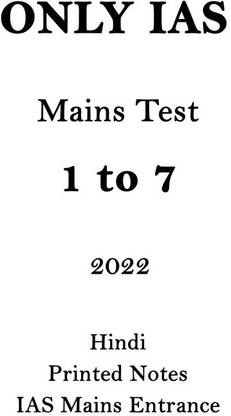 ONLY IAS

Mains Test

1 to 7

2022

Hindi
Printed Notes
IAS Mains Entrance